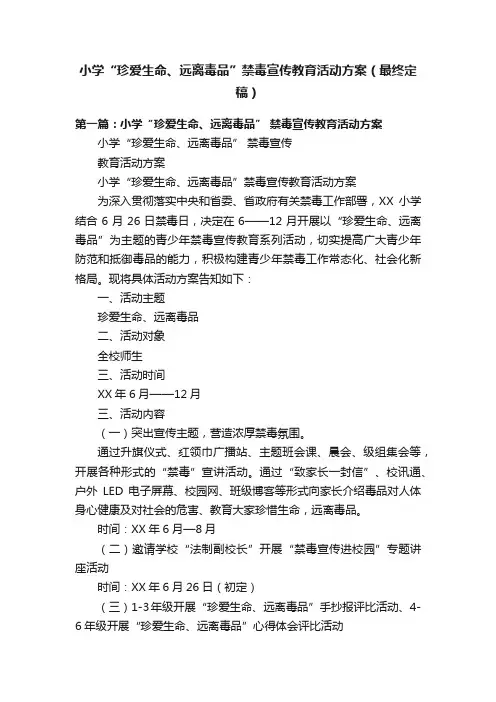 小学“珍爱生命、远离毒品”禁毒宣传教育活动方案（最终定稿）

第一篇：小学“珍爱生命、远离毒品” 禁毒宣传教育活动方案

小学“珍爱生命、远离毒品” 禁毒宣传

教育活动方案

小学“珍爱生命、远离毒品”禁毒宣传教育活动方案

为深入贯彻落实中央和省委、省政府有关禁毒工作部署，XX 小学结合 6 月 26 日禁毒日，决定在 6——12 月开展以“珍爱生命、远离毒品”为主题的青少年禁毒宣传教育系列活动，切实提高广大青少年防范和抵御毒品的能力，积极构建青少年禁毒工作常态化、社会化新格局。现将具体活动方案告知如下：

一、活动主题

珍爱生命、远离毒品

二、活动对象

全校师生

三、活动时间

XX 年 6 月——12 月

三、活动内容

（一）突出宣传主题，营造浓厚禁毒氛围。

通过升旗仪式、红领巾广播站、主题班会课、晨会、级组集会等，开展各种形式的“禁毒”宣讲活动。通过“致家长一封信”、校讯通、户外 LED 电子屏幕、校园网、班级博客等形式向家长介绍毒品对人体身心健康及对社会的危害、教育大家珍惜生命，远离毒品。

时间：XX 年 6 月—8 月

（二）邀请学校“法制副校长”开展“禁毒宣传进校园”专题讲座活动

时间：XX 年 6 月 26 日（初定）

（三）1-3 年级开展“珍爱生命、远离毒品”手抄报评比活动、4-6 年级开展“珍爱生命、远离毒品”心得体会评比活动